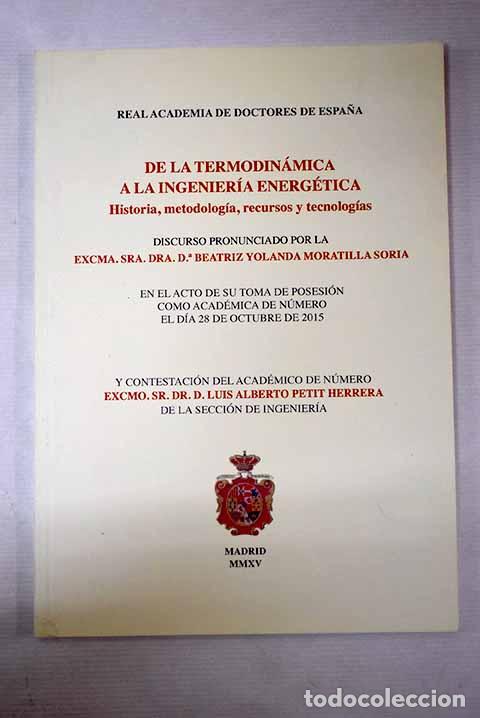 REAL ACADEMIA DE DOCTORES DE ESPAÑA

DE LA TERMODINÁMICA
A LA INGENIERÍA ENERGÉTICA
Historia, metodología, recursos y tecnologías

DISCURSO PRONUNCIADO POR LA
EXCMA. SRA. DRA. D.ª BEATRIZ YOLANDA MORATILLA SORIA

EN EL ACTO DE SU TOMA DE POSESIÓN
COMO ACADÉMICA DE NÚMERO
EL DÍA 28 DE OCTUBRE DE 2015

Y CONTESTACIÓN DEL ACADÉMICO DE NÚMERO
EXCMO. SR. DR. D. LUIS ALBERTO PETIT HERRERA
DE LA SECCIÓN DE INGENIERÍA

MADRID
MMXV

todocoleccion